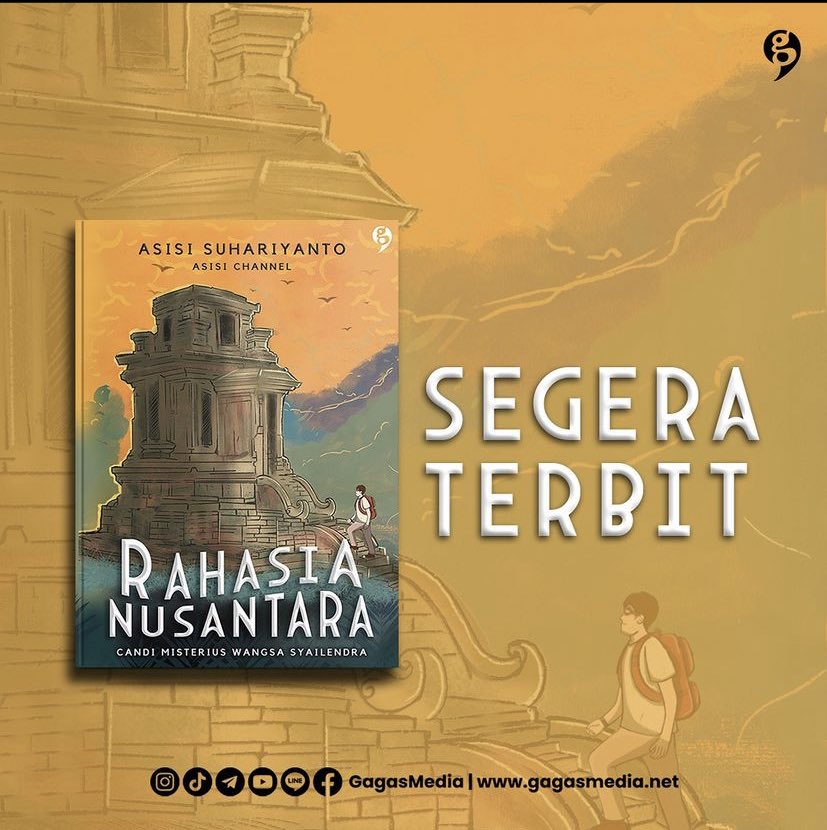 ASISI SUHARIYANTO
ASISI CHANNEL

RAHASIA NUSANTARA
CANDI MISTERIUS WANGSA SYAILENDRA

SEGERA TERBIT

LINE GagasMedia | www.gagasmedia.net